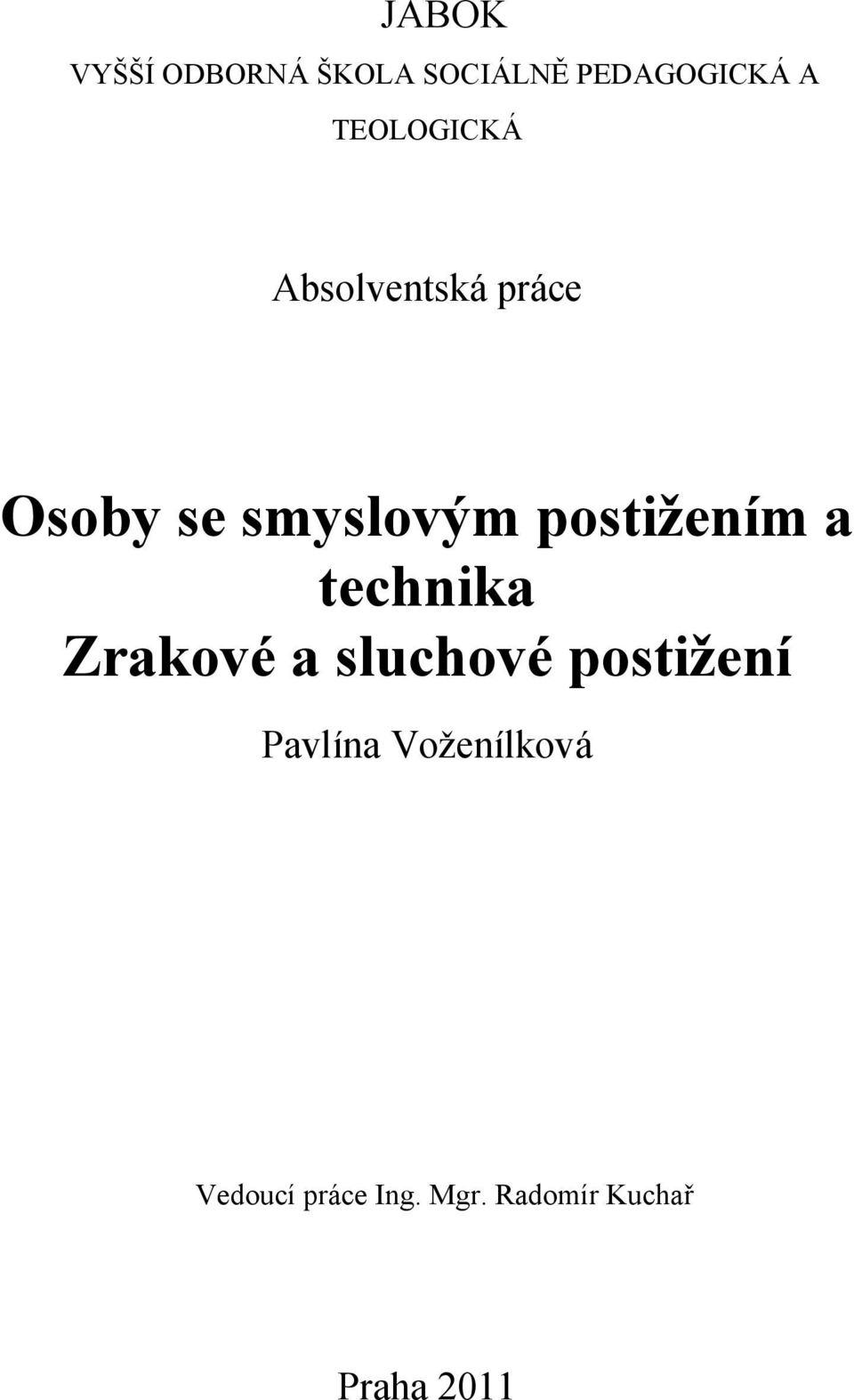 JABOK

VYŠŠÍ ODBORNÁ ŠKOLA SOCIÁLNĚ PEDAGOGICKÁ A TEOLOGICKÁ

Absolventská práce

Osoby se smyslovým postižením a technika
Zrakové a sluchové postižení

Pavlína Voženílková

Vedoucí práce Ing. Mgr. Radomír Kuchař

Praha 2011